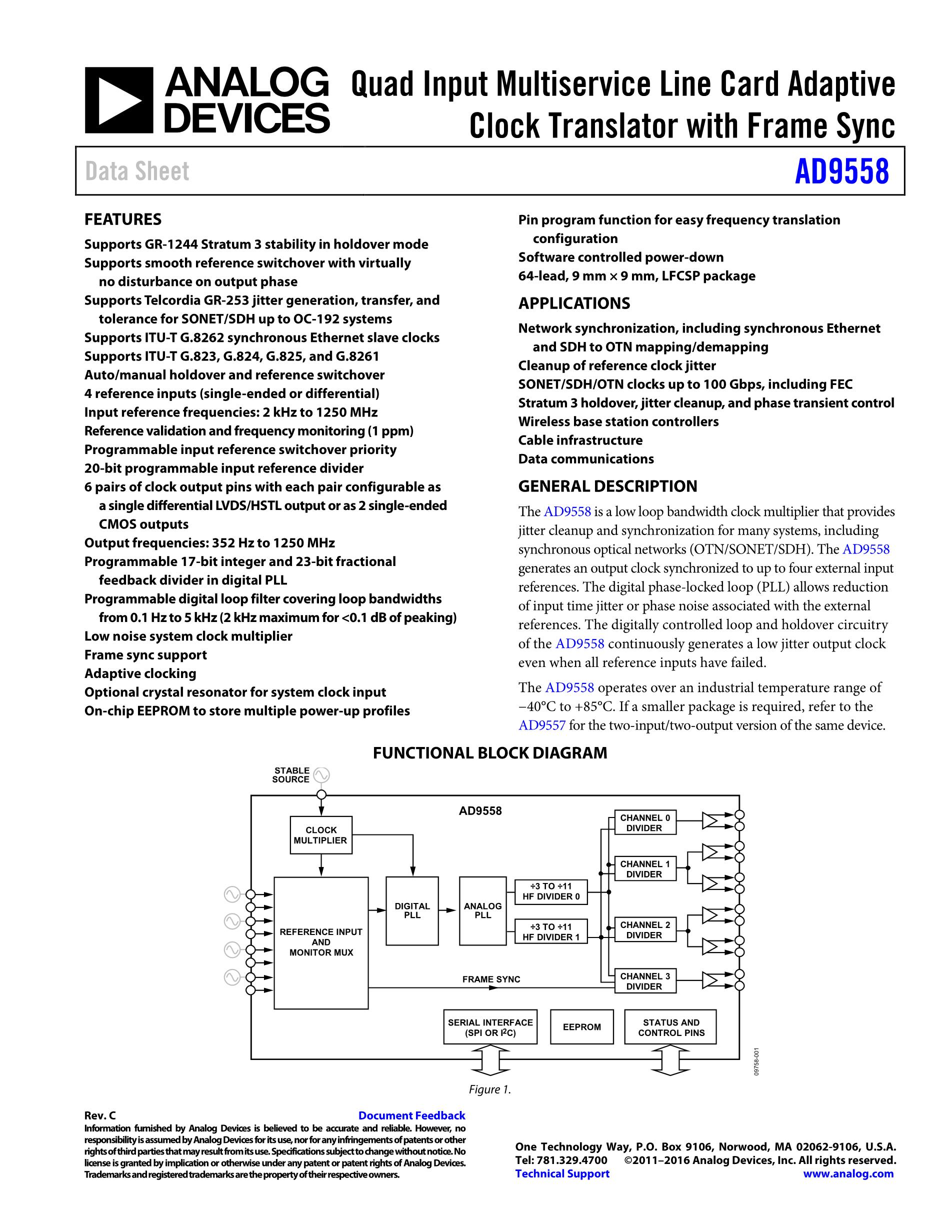 ANALOG DEVICES

Quad Input Multiservice Line Card Adaptive Clock Translator with Frame Sync

Data Sheet

AD9558

FEATURES

Supports GR-1244 Stratum 3 stability in holdover mode
Supports smooth reference switchover with virtually no disturbance on output phase
Supports Telcordia GR-253 jitter generation, transfer, and tolerance for SONET/SDH up to OC-192 systems
Supports ITU-T G.8262 synchronous Ethernet slave clocks
Supports ITU-T G.823, G.824, G.825, and G.8261
Auto/manual holdover and reference switchover
4 reference inputs (single-ended or differential)
Input reference frequencies: 2 kHz to 1250 MHz
Reference validation and frequency monitoring (1 ppm)
Programmable input reference switchover priority
20-bit programmable input reference divider
6 pairs of clock output pins with each pair configurable as a single differential LVDS/HSTL output or as 2 single-ended CMOS outputs
Output frequencies: 352 Hz to 1250 MHz
Programmable 17-bit integer and 23-bit fractional feedback divider in digital PLL
Programmable digital loop filter covering loop bandwidths from 0.1 Hz to 5 kHz (2 kHz maximum for <0.1 dB of peaking)
Low noise system clock multiplier
Frame sync support
Adaptive clocking
Optional crystal resonator for system clock input
On-chip EEPROM to store multiple power-up profiles
Pin program function for easy frequency translation configuration
Software controlled power-down
64-lead, 9 mm × 9 mm, LFCSP package

APPLICATIONS

Network synchronization, including synchronous Ethernet and SDH to OTN mapping/demapping
Cleanup of reference clock jitter
SONET/SDH/OTN clocks up to 100 Gbps, including FEC
Stratum 3 holdover, jitter cleanup, and phase transient control
Wireless base station controllers
Cable infrastructure
Data communications

GENERAL DESCRIPTION

The AD9558 is a low loop bandwidth clock multiplier that provides jitter cleanup and synchronization for many systems, including synchronous optical networks (OTN/SONET/SDH). The AD9558 generates an output clock synchronized to up to four external input references. The digital phase-locked loop (PLL) allows reduction of input time jitter or phase noise associated with the external references. The digitally controlled loop and holdover circuitry of the AD9558 continuously generates a low jitter output clock even when all reference inputs have failed.

The AD9558 operates over an industrial temperature range of −40°C to +85°C. If a smaller package is required, refer to the AD9557 for the two-input/two-output version of the same device.

FUNCTIONAL BLOCK DIAGRAM

STABLE SOURCE
AD9558
CLOCK MULTIPLIER
REFERENCE INPUT AND MONITOR MUX
DIGITAL PLL
ANALOG PLL
÷3 TO ÷11 HF DIVIDER 0
÷3 TO ÷11 HF DIVIDER 1
CHANNEL 0 DIVIDER
CHANNEL 1 DIVIDER
CHANNEL 2 DIVIDER
CHANNEL 3 DIVIDER
FRAME SYNC
SERIAL INTERFACE (SPI OR $I^2C$)
EEPROM
STATUS AND CONTROL PINS
09758-001

Figure 1.

Rev. C
Document Feedback
Information furnished by Analog Devices is believed to be accurate and reliable. However, no responsibility is assumed by Analog Devices for its use, nor for any infringements of patents or other rights of third parties that may result from its use. Specifications subject to change without notice. No license is granted by implication or otherwise under any patent or patent rights of Analog Devices. Trademarks and registered trademarks are the property of their respective owners.

One Technology Way, P.O. Box 9106, Norwood, MA 02062-9106, U.S.A.
Tel: 781.329.4700 ©2011–2016 Analog Devices, Inc. All rights reserved.
Technical Support www.analog.com